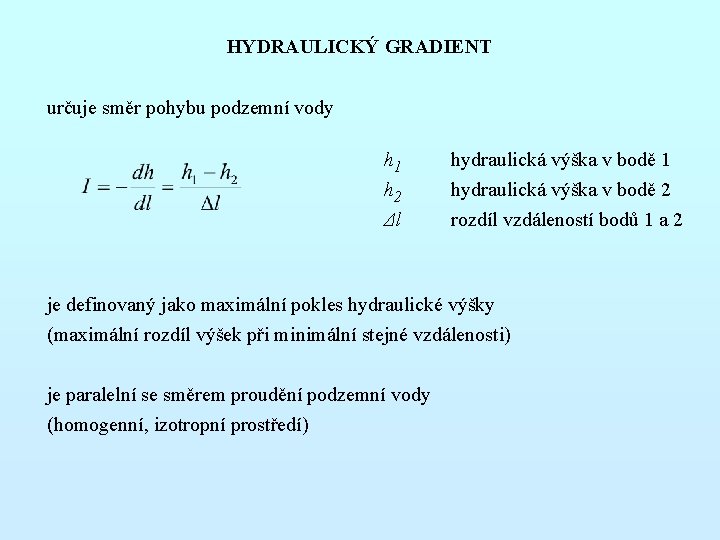 HYDRAULICKÝ GRADIENT

určuje směr pohybu podzemní vody

$I = -\frac{dh}{dl} = \frac{h_1 - h_2}{\Delta l}$

$h_1$ hydraulická výška v bodě 1
$h_2$ hydraulická výška v bodě 2
$\Delta l$ rozdíl vzdáleností bodů 1 a 2

je definovaný jako maximální pokles hydraulické výšky
(maximální rozdíl výšek při minimální stejné vzdálenosti)

je paralelní se směrem proudění podzemní vody
(homogenní, izotropní prostředí)